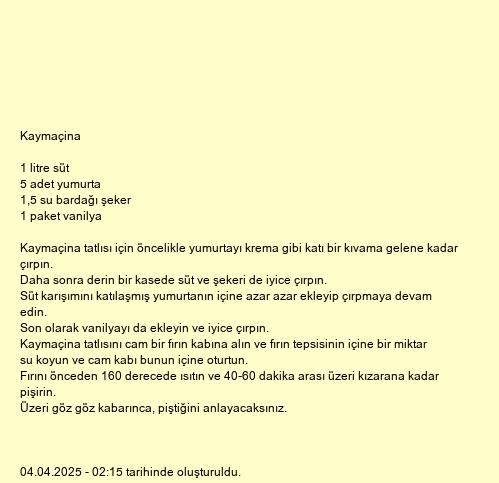 Kaymaçina

1 litre süt
5 adet yumurta
1,5 su bardağı şeker
1 paket vanilya

Kaymaçina tatlısı için öncelikle yumurtayı krema gibi katı bir kıvama gelene kadar çırpın.
Daha sonra derin bir kasede süt ve şekeri de iyice çırpın.
Süt karışımını katılaşmış yumurtanın içine azar azar ekleyip çırpmaya devam edin.
Son olarak vanilyayı da ekleyin ve iyice çırpın.
Kaymaçina tatlısını cam bir fırın kabına alın ve fırın tepsisinin içine bir miktar su koyun ve cam kabı bunun içine oturtun.
Fırını önceden 160 derecede ısıtın ve 40-60 dakika arası üzeri kızarana kadar pişirin.
Üzeri göz göz kabarınca, piştiğini anlayacaksınız.

04.04.2025 - 02:15 tarihinde oluşturuldu.